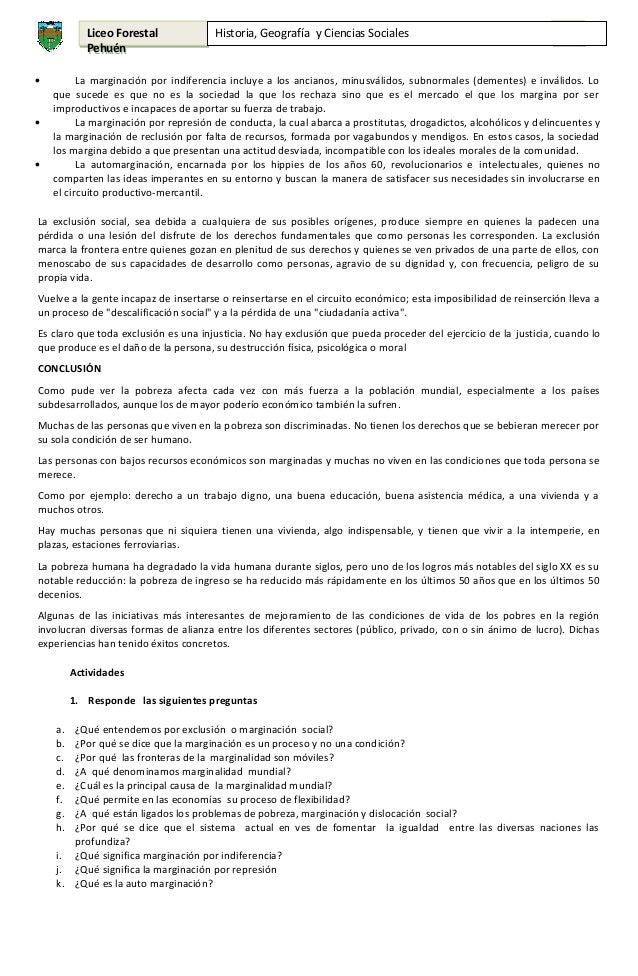 Liceo Forestal Pehuén

Historia, Geografía y Ciencias Sociales

• La marginación por indiferencia incluye a los ancianos, minusválidos, subnormales (dementes) e inválidos. Lo que sucede es que no es la sociedad la que los rechaza sino que es el mercado el que los margina por ser improductivos e incapaces de aportar su fuerza de trabajo.
• La marginación por represión de conducta, la cual abarca a prostitutas, drogadictos, alcohólicos y delincuentes y la marginación de reclusión por falta de recursos, formada por vagabundos y mendigos. En estos casos, la sociedad los margina debido a que presentan una actitud desviada, incompatible con los ideales morales de la comunidad.
• La automarginación, encarnada por los hippies de los años 60, revolucionarios e intelectuales, quienes no comparten las ideas imperantes en su entorno y buscan la manera de satisfacer sus necesidades sin involucrarse en el circuito productivo-mercantil.

La exclusión social, sea debida a cualquiera de sus posibles orígenes, produce siempre en quienes la padecen una pérdida o una lesión del disfrute de los derechos fundamentales que como personas les corresponden. La exclusión marca la frontera entre quienes gozan en plenitud de sus derechos y quienes se ven privados de una parte de ellos, con menoscabo de sus capacidades de desarrollo como personas, agravio de su dignidad y, con frecuencia, peligro de su propia vida.

Vuelve a la gente incapaz de insertarse o reinsertarse en el circuito económico; esta imposibilidad de reinserción lleva a un proceso de "descalificación social" y a la pérdida de una "ciudadanía activa".

Es claro que toda exclusión es una injusticia. No hay exclusión que pueda proceder del ejercicio de la justicia, cuando lo que produce es el daño de la persona, su destrucción física, psicológica o moral

CONCLUSIÓN

Como pude ver la pobreza afecta cada vez con más fuerza a la población mundial, especialmente a los países subdesarrollados, aunque los de mayor poderío económico también la sufren.

Muchas de las personas que viven en la pobreza son discriminadas. No tienen los derechos que se bebieran merecer por su sola condición de ser humano.

Las personas con bajos recursos económicos son marginadas y muchas no viven en las condiciones que toda persona se merece.

Como por ejemplo: derecho a un trabajo digno, una buena educación, buena asistencia médica, a una vivienda y a muchos otros.

Hay muchas personas que ni siquiera tienen una vivienda, algo indispensable, y tienen que vivir a la intemperie, en plazas, estaciones ferroviarias.

La pobreza humana ha degradado la vida humana durante siglos, pero uno de los logros más notables del siglo XX es su notable reducción: la pobreza de ingreso se ha reducido más rápidamente en los últimos 50 años que en los últimos 50 decenios.

Algunas de las iniciativas más interesantes de mejoramiento de las condiciones de vida de los pobres en la región involucran diversas formas de alianza entre los diferentes sectores (público, privado, con o sin ánimo de lucro). Dichas experiencias han tenido éxitos concretos.

Actividades

1. Responde las siguientes preguntas

a. ¿Qué entendemos por exclusión o marginación social?
b. ¿Por qué se dice que la marginación es un proceso y no una condición?
c. ¿Por qué las fronteras de la marginalidad son móviles?
d. ¿A qué denominamos marginalidad mundial?
e. ¿Cuál es la principal causa de la marginalidad mundial?
f. ¿Qué permite en las economías su proceso de flexibilidad?
g. ¿A qué están ligados los problemas de pobreza, marginación y dislocación social?
h. ¿Por qué se dice que el sistema actual en ves de fomentar la igualdad entre las diversas naciones las profundiza?
i. ¿Qué significa marginación por indiferencia?
j. ¿Qué significa la marginación por represión
k. ¿Qué es la auto marginación?